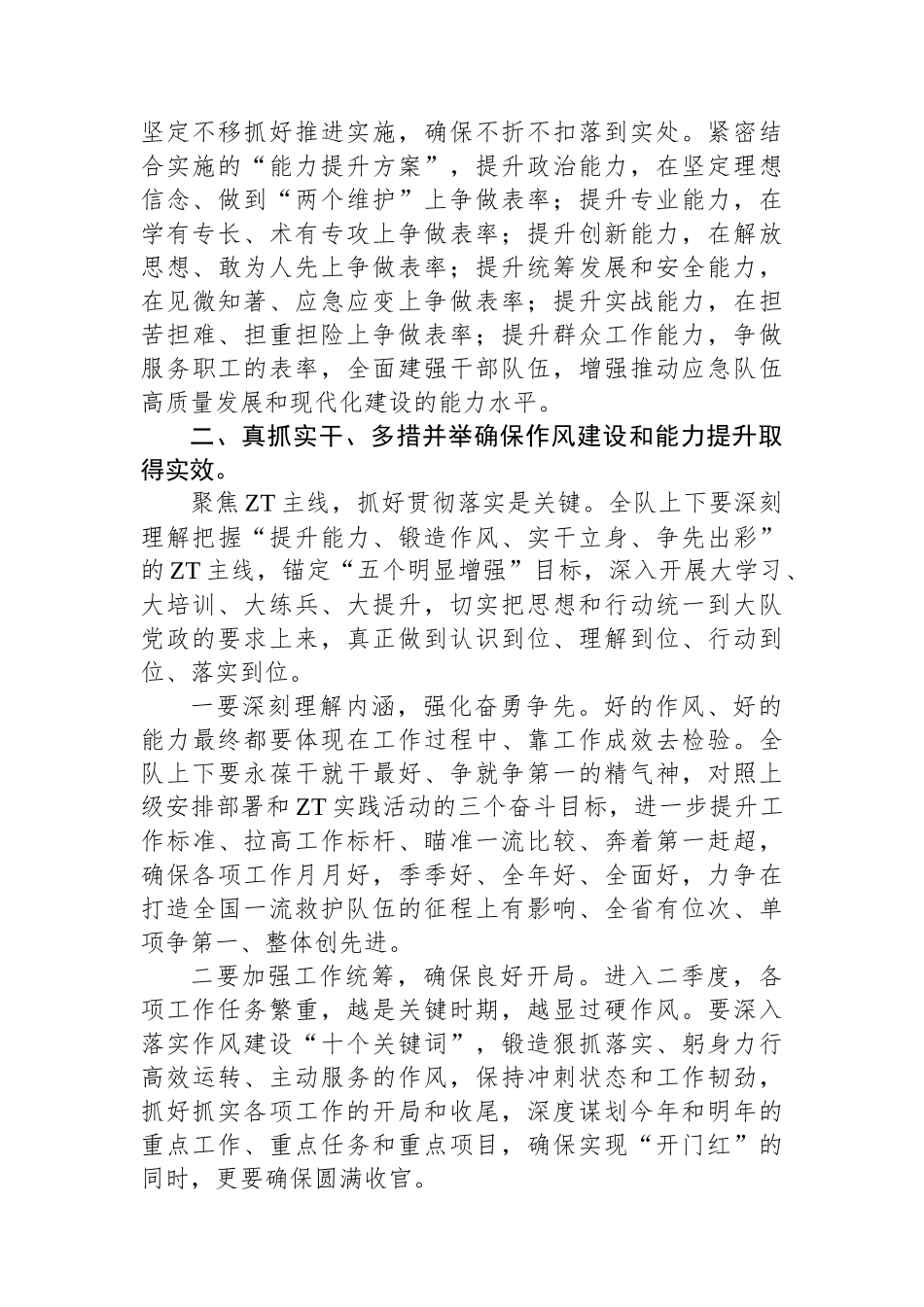 坚定不移抓好推进实施，确保不折不扣落到实处。紧密结合实施的“能力提升方案”，提升政治能力，在坚定理想信念、做到“两个维护”上争做表率；提升专业能力，在学有专长、术有专攻上争做表率；提升创新能力，在解放思想、敢为人先上争做表率；提升统筹发展和安全能力，在见微知著、应急应变上争做表率；提升实战能力，在担苦担难、担重担险上争做表率；提升群众工作能力，争做服务职工的表率，全面建强干部队伍，增强推动应急队伍高质量发展和现代化建设的能力水平。

二、真抓实干、多措并举确保作风建设和能力提升取得实效。

聚焦ZT主线，抓好贯彻落实是关键。全队上下要深刻理解把握“提升能力、锻造作风、实干立身、争先出彩”的ZT主线，锚定“五个明显增强”目标，深入开展大学习、大培训、大练兵、大提升，切实把思想和行动统一到大队党政的要求上来，真正做到认识到位、理解到位、行动到位、落实到位。

一要深刻理解内涵，强化奋勇争先。好的作风、好的能力最终都要体现在工作过程中、靠工作成效去检验。全队上下要永葆干就干最好、争就争第一的精气神，对照上级安排部署和ZT实践活动的三个奋斗目标，进一步提升工作标准、拉高工作标杆、瞄准一流比较、奔着第一赶超，确保各项工作月月好，季季好、全年好、全面好，力争在打造全国一流救护队伍的征程上有影响、全省有位次、单项争第一、整体创先进。

二要加强工作统筹，确保良好开局。进入二季度，各项工作任务繁重，越是关键时期，越显过硬作风。要深入落实作风建设“十个关键词”，锻造狠抓落实、躬身力行高效运转、主动服务的作风，保持冲刺状态和工作韧劲，抓好抓实各项工作的开局和收尾，深度谋划今年和明年的重点工作、重点任务和重点项目，确保实现“开门红”的同时，更要确保圆满收官。